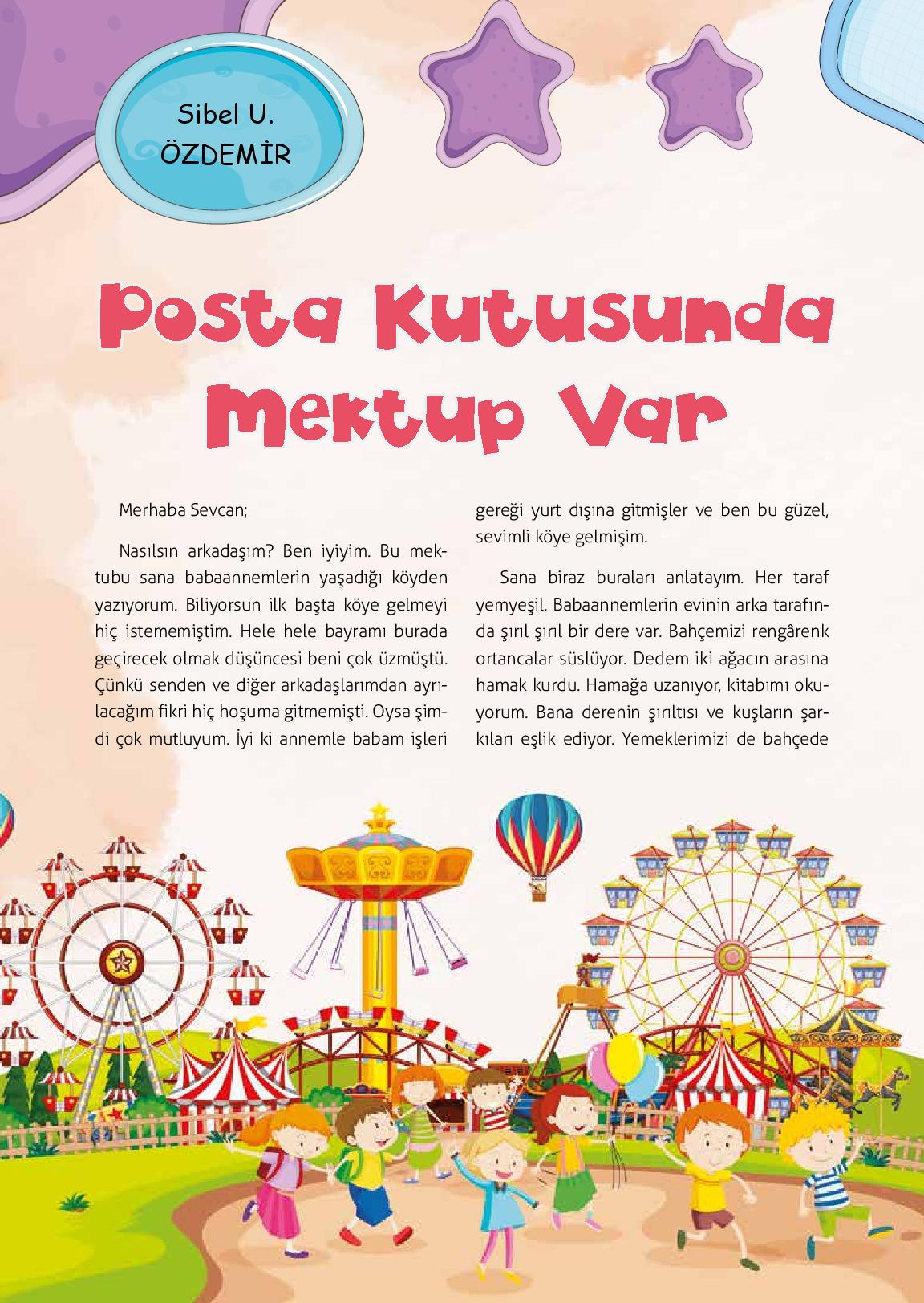 Sibel U. ÖZDEMİR

Posta Kutusunda Mektup Var

Merhaba Sevcan;

Nasılsın arkadaşım? Ben iyiyim. Bu mektubu sana babaannemlerin yaşadığı köyden yazıyorum. Biliyorsun ilk başta köye gelmeyi hiç istememiştim. Hele hele bayramı burada geçirecek olmak düşüncesi beni çok üzmüştü. Çünkü senden ve diğer arkadaşlarımdan ayrılacağım fikri hiç hoşuma gitmemişti. Oysa şimdi çok mutluyum. İyi ki annemle babam işleri gereği yurt dışına gitmişler ve ben bu güzel, sevimli köye gelmişim.

Sana biraz buraları anlatayım. Her taraf yemyeşil. Babaannemlerin evinin arka tarafında şırıl şırıl bir dere var. Bahçemizi rengârenk ortancalar süslüyor. Dedem iki ağacın arasına hamak kurdu. Hamağa uzanıyor, kitabımı okuyorum. Bana derenin şırıltısı ve kuşların şarkıları eşlik ediyor. Yemeklerimizi de bahçede